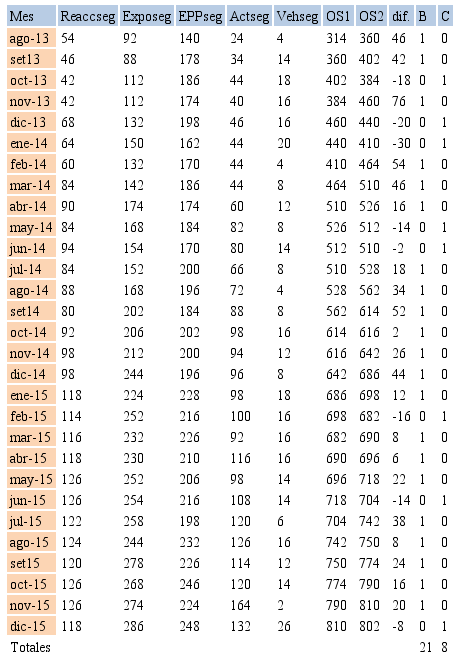 | Mes | Reaccseg | Exposeg | EPPseg | Actseg | Vehseg | OS1 | OS2 | dif. | B | C |
|---|---|---|---|---|---|---|---|---|---|---|
| ago-13 | 54 | 92 | 140 | 24 | 4 | 314 | 360 | 46 | 1 | 0 |
| set13 | 46 | 88 | 178 | 34 | 14 | 360 | 402 | 42 | 1 | 0 |
| oct-13 | 42 | 112 | 186 | 44 | 18 | 402 | 384 | -18 | 0 | 1 |
| nov-13 | 42 | 112 | 174 | 40 | 16 | 384 | 460 | 76 | 1 | 0 |
| dic-13 | 68 | 132 | 198 | 46 | 16 | 460 | 440 | -20 | 0 | 1 |
| ene-14 | 64 | 150 | 162 | 44 | 20 | 440 | 410 | -30 | 0 | 1 |
| feb-14 | 60 | 132 | 170 | 44 | 4 | 410 | 464 | 54 | 1 | 0 |
| mar-14 | 84 | 142 | 186 | 44 | 8 | 464 | 510 | 46 | 1 | 0 |
| abr-14 | 90 | 174 | 174 | 60 | 12 | 510 | 526 | 16 | 1 | 0 |
| may-14 | 84 | 168 | 184 | 82 | 8 | 526 | 512 | -14 | 0 | 1 |
| jun-14 | 94 | 154 | 170 | 80 | 14 | 512 | 510 | -2 | 0 | 1 |
| jul-14 | 84 | 152 | 200 | 66 | 8 | 510 | 528 | 18 | 1 | 0 |
| ago-14 | 88 | 168 | 196 | 72 | 4 | 528 | 562 | 34 | 1 | 0 |
| set14 | 80 | 202 | 184 | 88 | 8 | 562 | 614 | 52 | 1 | 0 |
| oct-14 | 92 | 206 | 202 | 98 | 16 | 614 | 616 | 2 | 1 | 0 |
| nov-14 | 98 | 212 | 200 | 94 | 12 | 616 | 642 | 26 | 1 | 0 |
| dic-14 | 98 | 244 | 196 | 96 | 8 | 642 | 686 | 44 | 1 | 0 |
| ene-15 | 118 | 224 | 228 | 98 | 18 | 686 | 698 | 12 | 1 | 0 |
| feb-15 | 114 | 252 | 216 | 100 | 16 | 698 | 682 | -16 | 0 | 1 |
| mar-15 | 116 | 232 | 226 | 92 | 16 | 682 | 690 | 8 | 1 | 0 |
| abr-15 | 118 | 230 | 210 | 116 | 16 | 690 | 696 | 6 | 1 | 0 |
| may-15 | 126 | 252 | 206 | 98 | 14 | 696 | 718 | 22 | 1 | 0 |
| jun-15 | 126 | 254 | 216 | 108 | 14 | 718 | 704 | -14 | 0 | 1 |
| jul-15 | 122 | 258 | 198 | 120 | 6 | 704 | 742 | 38 | 1 | 0 |
| ago-15 | 124 | 244 | 232 | 126 | 16 | 742 | 750 | 8 | 1 | 0 |
| set15 | 120 | 278 | 226 | 114 | 12 | 750 | 774 | 24 | 1 | 0 |
| oct-15 | 126 | 268 | 246 | 120 | 14 | 774 | 790 | 16 | 1 | 0 |
| nov-15 | 126 | 274 | 224 | 164 | 2 | 790 | 810 | 20 | 1 | 0 |
| dic-15 | 118 | 286 | 248 | 132 | 26 | 810 | 802 | -8 | 0 | 1 |
| Totales | | | | | | | | | 21 | 8 |